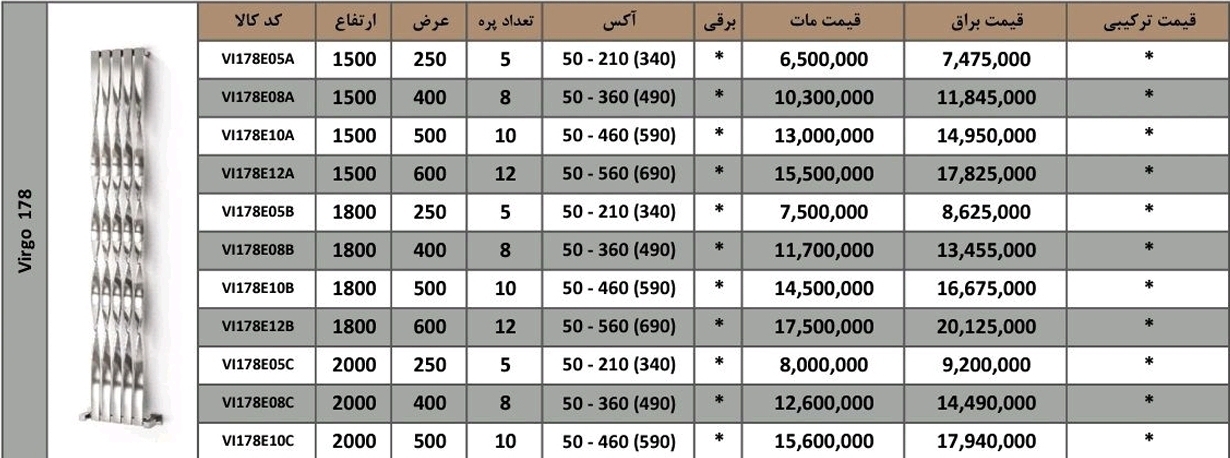 Virgo 178

| کد کالا | ارتفاع | عرض | تعداد پره | آکس | برقی | قیمت مات | قیمت براق | قیمت ترکیبی |
|---|---|---|---|---|---|---|---|---|
| VI178E05A | 1500 | 250 | 5 | 50 - 210 (340) | * | 6,500,000 | 7,475,000 | * |
| VI178E08A | 1500 | 400 | 8 | 50 - 360 (490) | * | 10,300,000 | 11,845,000 | * |
| VI178E10A | 1500 | 500 | 10 | 50 - 460 (590) | * | 13,000,000 | 14,950,000 | * |
| VI178E12A | 1500 | 600 | 12 | 50 - 560 (690) | * | 15,500,000 | 17,825,000 | * |
| VI178E05B | 1800 | 250 | 5 | 50 - 210 (340) | * | 7,500,000 | 8,625,000 | * |
| VI178E08B | 1800 | 400 | 8 | 50 - 360 (490) | * | 11,700,000 | 13,455,000 | * |
| VI178E10B | 1800 | 500 | 10 | 50 - 460 (590) | * | 14,500,000 | 16,675,000 | * |
| VI178E12B | 1800 | 600 | 12 | 50 - 560 (690) | * | 17,500,000 | 20,125,000 | * |
| VI178E05C | 2000 | 250 | 5 | 50 - 210 (340) | * | 8,000,000 | 9,200,000 | * |
| VI178E08C | 2000 | 400 | 8 | 50 - 360 (490) | * | 12,600,000 | 14,490,000 | * |
| VI178E10C | 2000 | 500 | 10 | 50 - 460 (590) | * | 15,600,000 | 17,940,000 | * |